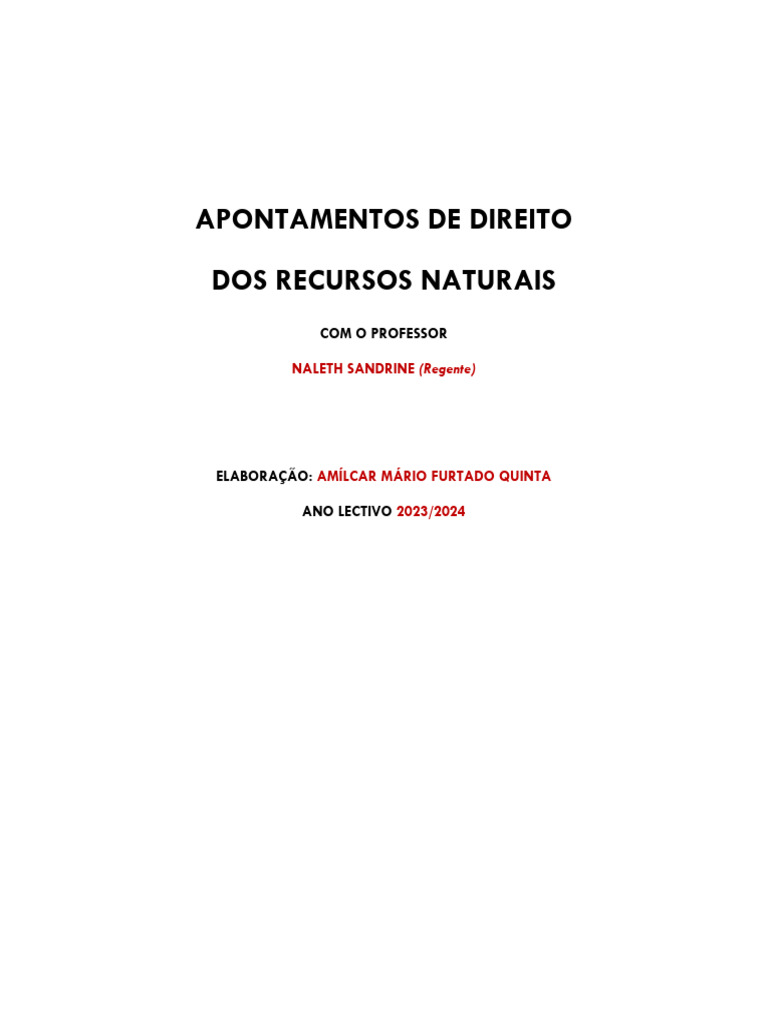 APONTAMENTOS DE DIREITO

DOS RECURSOS NATURAIS

COM O PROFESSOR

NALETH SANDRINE (Regente)

ELABORAÇÃO: AMÍLCAR MÁRIO FURTADO QUINTA

ANO LECTIVO 2023/2024